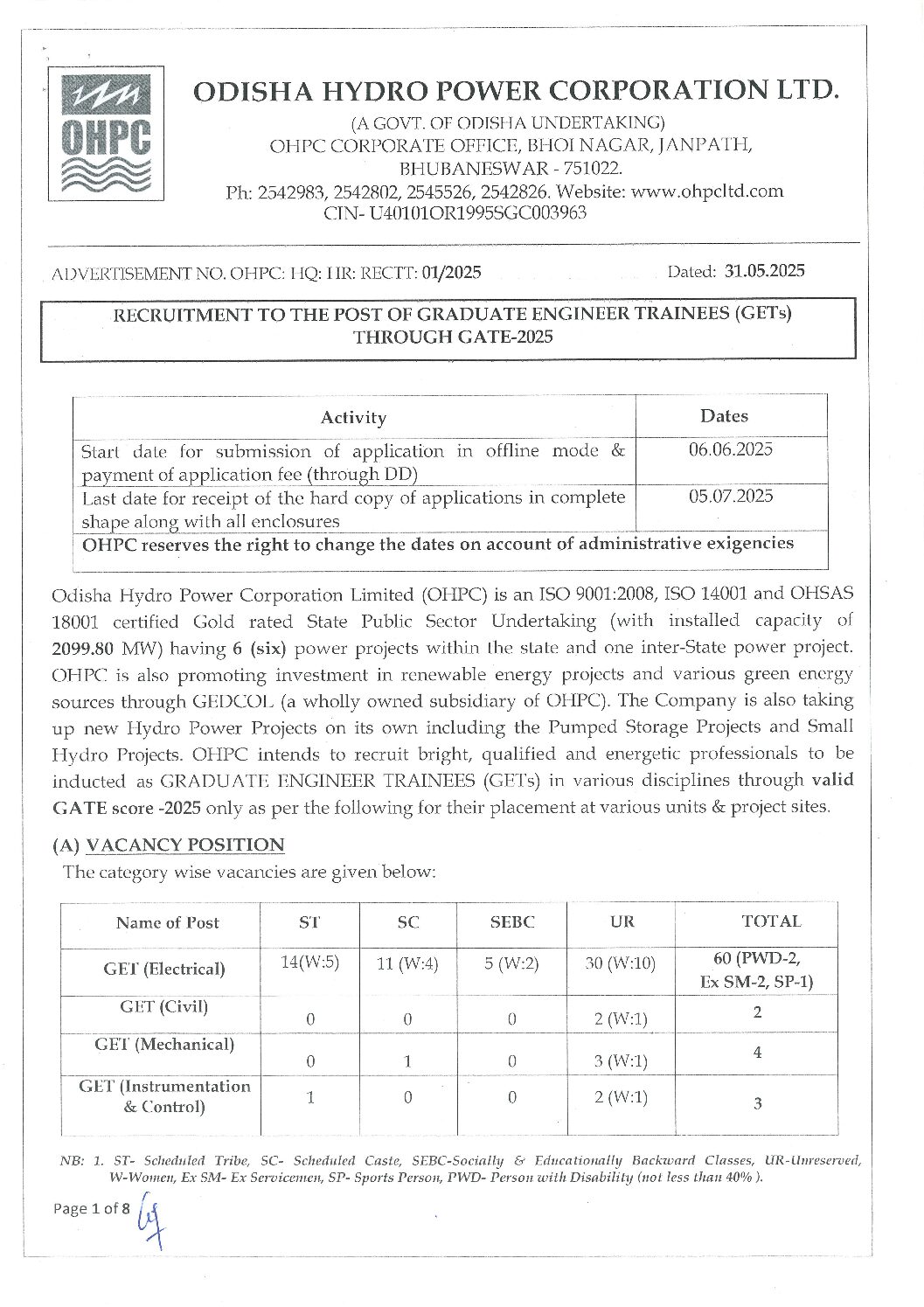 OHPC

ODISHA HYDRO POWER CORPORATION LTD.

(A GOVT. OF ODISHA UNDERTAKING)
OHPC CORPORATE OFFICE, BHOI NAGAR, JANPATH,
BHUBANESWAR - 751022.
Ph: 2542983, 2542802, 2545526, 2542826. Website: www.ohpcltd.com
CIN- U40101OR1995SGC003963

ADVERTISEMENT NO. OHPC: HQ: HR: RECTT: 01/2025 Dated: 31.05.2025

RECRUITMENT TO THE POST OF GRADUATE ENGINEER TRAINEES (GETs) THROUGH GATE-2025

| Activity | Dates |
|---|---|
| Start date for submission of application in offline mode & payment of application fee (through DD) | 06.06.2025 |
| Last date for receipt of the hard copy of applications in complete shape along with all enclosures | 05.07.2025 |
| OHPC reserves the right to change the dates on account of administrative exigencies | |

Odisha Hydro Power Corporation Limited (OHPC) is an ISO 9001:2008, ISO 14001 and OHSAS 18001 certified Gold rated State Public Sector Undertaking (with installed capacity of 2099.80 MW) having 6 (six) power projects within the state and one inter-State power project. OHPC is also promoting investment in renewable energy projects and various green energy sources through GEDCOL (a wholly owned subsidiary of OHPC). The Company is also taking up new Hydro Power Projects on its own including the Pumped Storage Projects and Small Hydro Projects. OHPC intends to recruit bright, qualified and energetic professionals to be inducted as GRADUATE ENGINEER TRAINEES (GETs) in various disciplines through valid GATE score -2025 only as per the following for their placement at various units & project sites.

(A) VACANCY POSITION

The category wise vacancies are given below:

| Name of Post | ST | SC | SEBC | UR | TOTAL |
|---|---|---|---|---|---|
| GET (Electrical) | 14(W:5) | 11 (W:4) | 5 (W:2) | 30 (W:10) | 60 (PWD-2, Ex SM-2, SP-1) |
| GET (Civil) | 0 | 0 | 0 | 2 (W:1) | 2 |
| GET (Mechanical) | 0 | 1 | 0 | 3 (W:1) | 4 |
| GET (Instrumentation & Control) | 1 | 0 | 0 | 2 (W:1) | 3 |

NB: 1. ST- Scheduled Tribe, SC- Scheduled Caste, SEBC-Socially & Educationally Backward Classes, UR-Unreserved, W-Women, Ex SM- Ex Servicemen, SP- Sports Person, PWD- Person with Disability (not less than 40% ).

Page 1 of 8